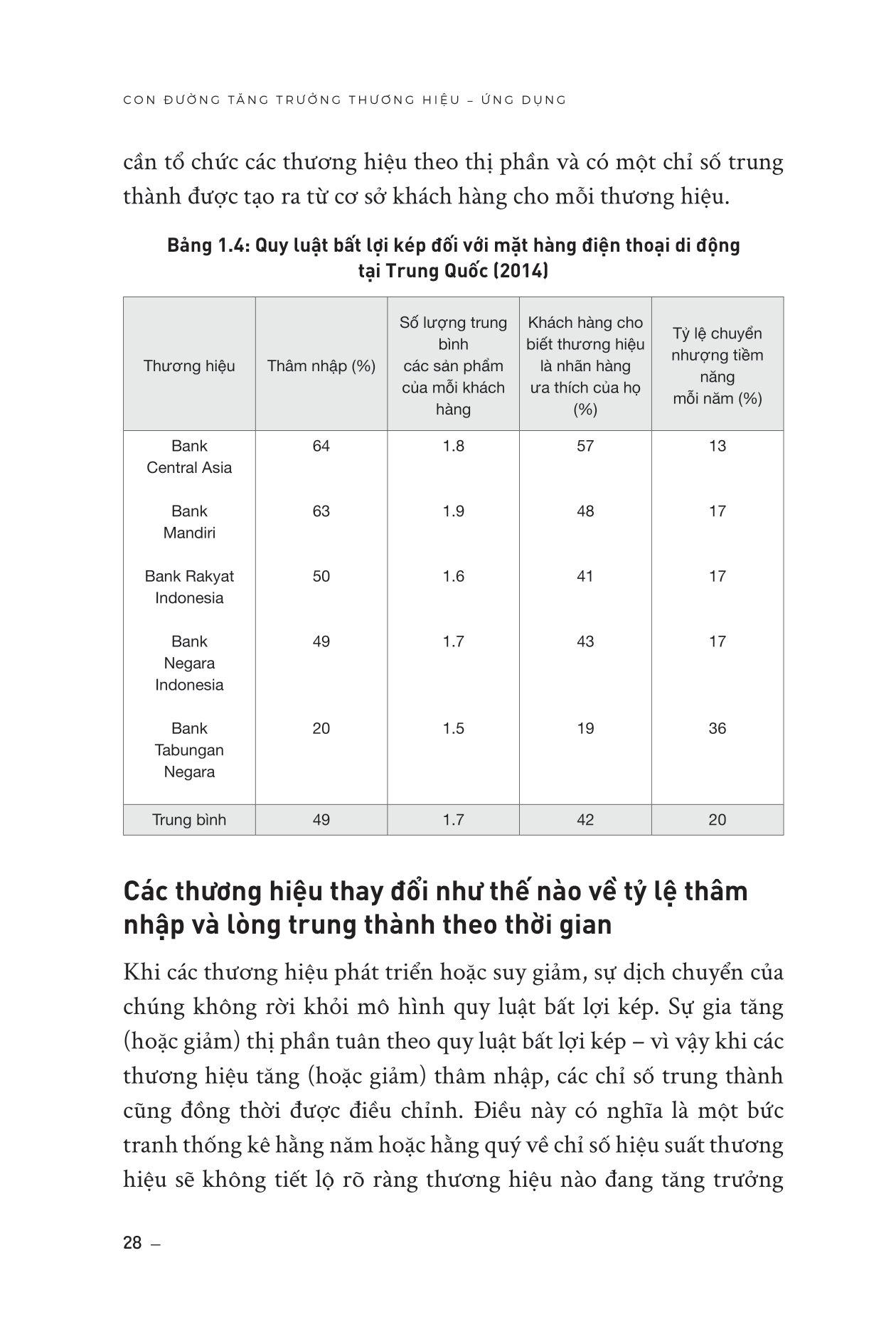 CON ĐƯỜNG TĂNG TRƯỞNG THƯƠNG HIỆU – ỨNG DỤNG

cần tổ chức các thương hiệu theo thị phần và có một chỉ số trung thành được tạo ra từ cơ sở khách hàng cho mỗi thương hiệu.

Bảng 1.4: Quy luật bất lợi kép đối với mặt hàng điện thoại di động tại Trung Quốc (2014)

| Thương hiệu | Thâm nhập (%) | Số lượng trung bình các sản phẩm của mỗi khách hàng | Khách hàng cho biết thương hiệu là nhãn hàng ưa thích của họ (%) | Tỷ lệ chuyển nhượng tiềm năng mỗi năm (%) |
|---|---|---|---|---|
| Bank Central Asia | 64 | 1.8 | 57 | 13 |
| Bank Mandiri | 63 | 1.9 | 48 | 17 |
| Bank Rakyat Indonesia | 50 | 1.6 | 41 | 17 |
| Bank Negara Indonesia | 49 | 1.7 | 43 | 17 |
| Bank Tabungan Negara | 20 | 1.5 | 19 | 36 |
| Trung bình | 49 | 1.7 | 42 | 20 |

Các thương hiệu thay đổi như thế nào về tỷ lệ thâm nhập và lòng trung thành theo thời gian

Khi các thương hiệu phát triển hoặc suy giảm, sự dịch chuyển của chúng không rời khỏi mô hình quy luật bất lợi kép. Sự gia tăng (hoặc giảm) thị phần tuân theo quy luật bất lợi kép – vì vậy khi các thương hiệu tăng (hoặc giảm) thâm nhập, các chỉ số trung thành cũng đồng thời được điều chỉnh. Điều này có nghĩa là một bức tranh thống kê hằng năm hoặc hằng quý về chỉ số hiệu suất thương hiệu sẽ không tiết lộ rõ ràng thương hiệu nào đang tăng trưởng

28 –